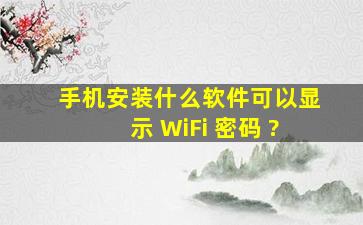 手机安装什么软件可以显示 WiFi 密码？